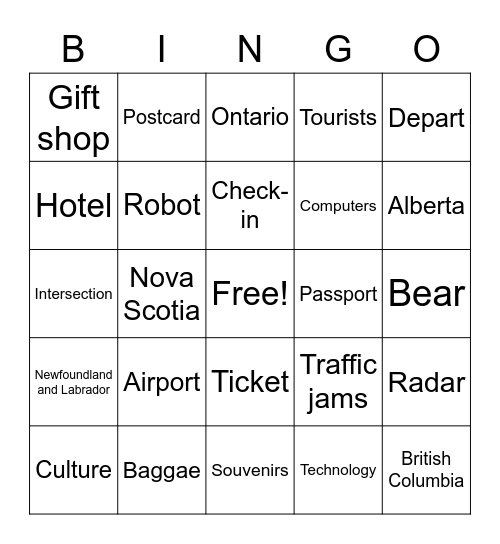 | B | I | N | G | O |
|---|---|---|---|---|
| Gift shop | Postcard | Ontario | Tourists | Depart |
| Hotel | Robot | Check-in | Computers | Alberta |
| Intersection | Nova Scotia | Free! | Passport | Bear |
| Newfoundland and Labrador | Airport | Ticket | Traffic jams | Radar |
| Culture | Baggae | Souvenirs | Technology | British Columbia |